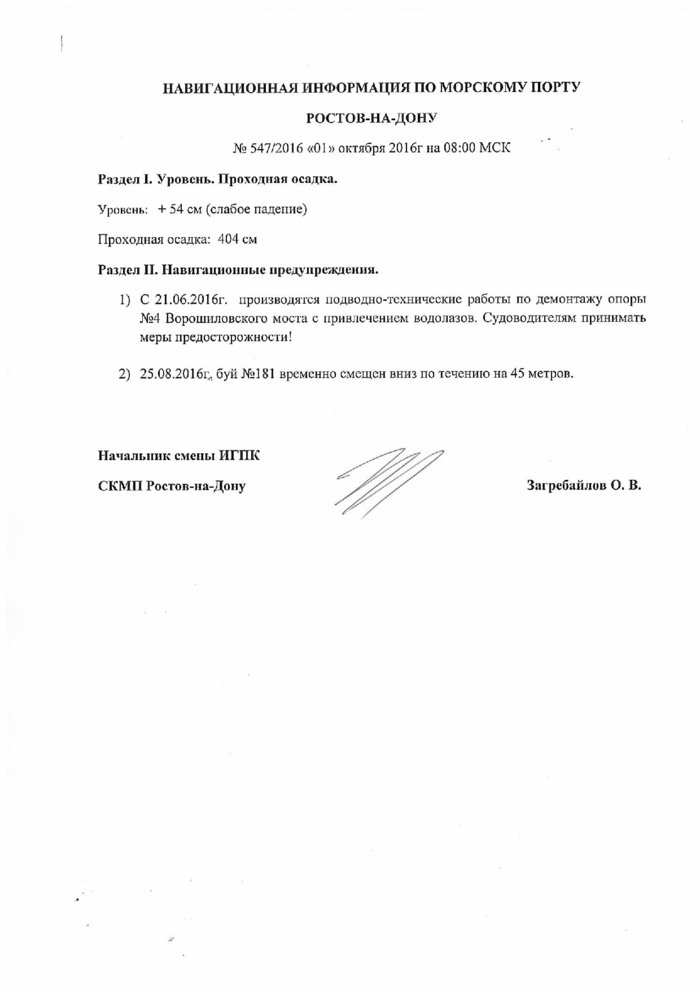 НАВИГАЦИОННАЯ ИНФОРМАЦИЯ ПО МОРСКОМУ ПОРТУ

РОСТОВ-НА-ДОНУ

№ 547/2016 «01» октября 2016г на 08:00 МСК

Раздел I. Уровень. Проходная осадка.

Уровень: + 54 см (слабое падение)

Проходная осадка: 404 см

Раздел II. Навигационные предупреждения.

1) С 21.06.2016г. производятся подводно-технические работы по демонтажу опоры №4 Ворошиловского моста с привлечением водолазов. Судоводителям принимать меры предосторожности!

2) 25.08.2016г. буй №181 временно смещен вниз по течению на 45 метров.

Начальник смены ИГПК

СКМП Ростов-на-Дону

Загребайлов О. В.